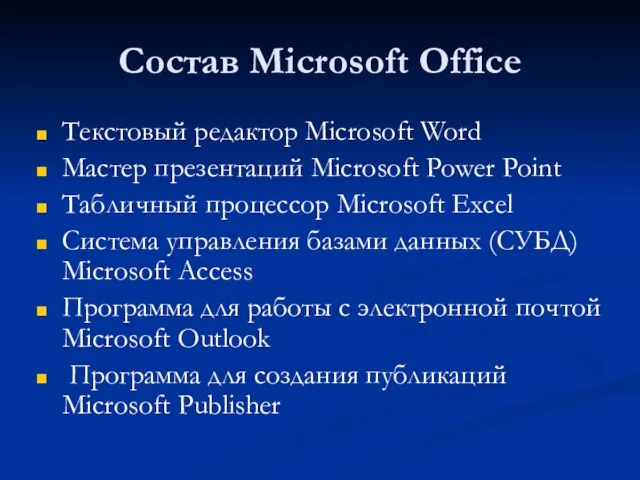 Состав Microsoft Office

Текстовый редактор Microsoft Word
Мастер презентаций Microsoft Power Point
Табличный процессор Microsoft Excel
Система управления базами данных (СУБД) Microsoft Access
Программа для работы с электронной почтой Microsoft Outlook
Программа для создания публикаций Microsoft Publisher